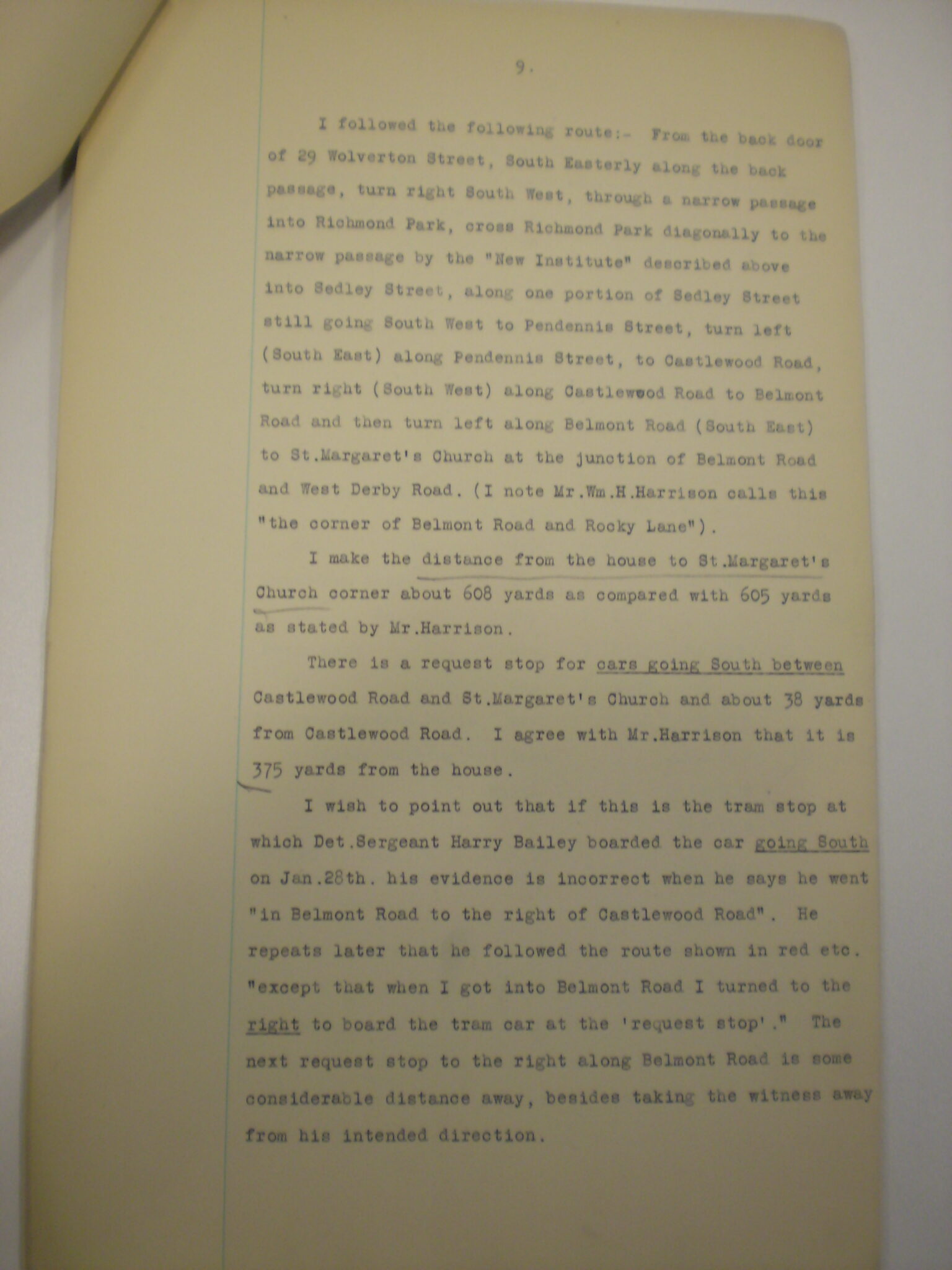 9.

I followed the following route:- From the back door of 29 Wolverton Street, South Easterly along the back passage, turn right South West, through a narrow passage into Richmond Park, cross Richmond Park diagonally to the narrow passage by the "New Institute" described above into Sedley Street, along one portion of Sedley Street still going South West to Pendennis Street, turn left (South East) along Pendennis Street, to Castlewood Road, turn right (South West) along Castlewood Road to Belmont Road and then turn left along Belmont Road (South East) to St.Margaret's Church at the junction of Belmont Road and West Derby Road. (I note Mr.Wm.H.Harrison calls this "the corner of Belmont Road and Rocky Lane").

I make the distance from the house to St.Margaret's Church corner about 608 yards as compared with 605 yards as stated by Mr.Harrison.

There is a request stop for cars going South between Castlewood Road and St.Margaret's Church and about 38 yards from Castlewood Road. I agree with Mr.Harrison that it is 375 yards from the house.

I wish to point out that if this is the tram stop at which Det.Sergeant Harry Bailey boarded the car going South on Jan.28th. his evidence is incorrect when he says he went "in Belmont Road to the right of Castlewood Road". He repeats later that he followed the route shown in red etc. "except that when I got into Belmont Road I turned to the right to board the tram car at the 'request stop'." The next request stop to the right along Belmont Road is some considerable distance away, besides taking the witness away from his intended direction.